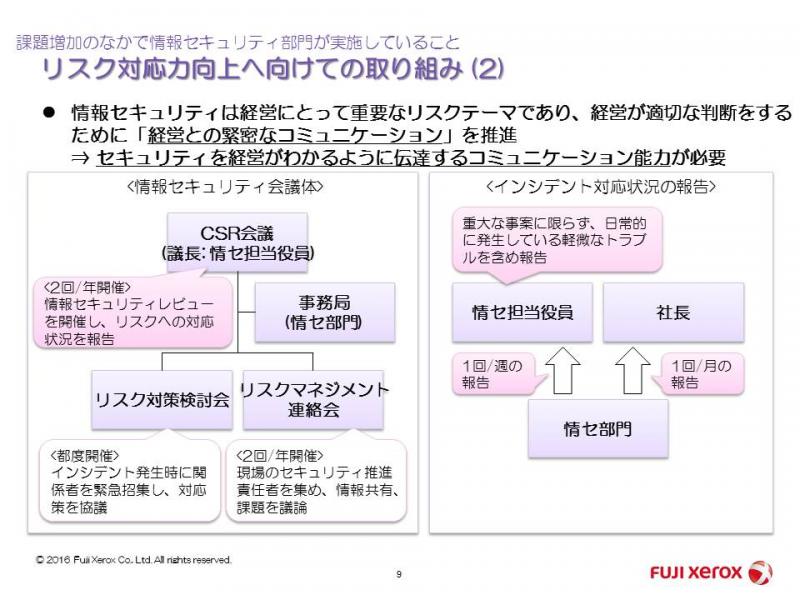 課題増加のなかで情報セキュリティ部門が実施していること
リスク対応力向上へ向けての取り組み (2)

● 情報セキュリティは経営にとって重要なリスクテーマであり、経営が適切な判断をするために「経営との緊密なコミュニケーション」を推進
⇒ セキュリティを経営がわかるように伝達するコミュニケーション能力が必要

<情報セキュリティ会議体>

CSR会議
(議長: 情セ担当役員)

<2回/年開催>
情報セキュリティレビューを開催し、リスクへの対応状況を報告

事務局
(情セ部門)

リスク対策検討会

リスクマネジメント連絡会

<都度開催>
インシデント発生時に関係者を緊急招集し、対応策を協議

<2回/年開催>
現場のセキュリティ推進責任者を集め、情報共有、課題を議論

<インシデント対応状況の報告>

重大な事案に限らず、日常的に発生している軽微なトラブルを含め報告

情セ担当役員

社長

1回/週の報告

1回/月の報告

情セ部門

© 2016 Fuji Xerox Co., Ltd. All rights reserved.

9

FUJI XEROX